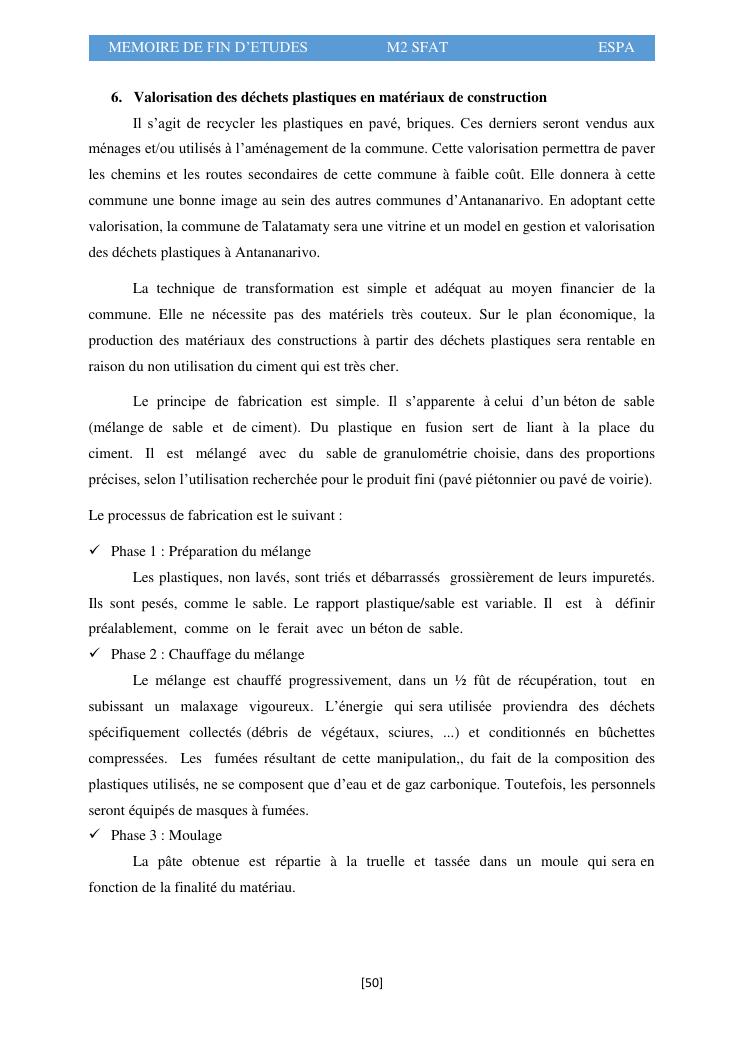 MEMOIRE DE FIN D'ETUDES M2 SFAT ESPA

6. Valorisation des déchets plastiques en matériaux de construction

Il s'agit de recycler les plastiques en pavé, briques. Ces derniers seront vendus aux ménages et/ou utilisés à l'aménagement de la commune. Cette valorisation permettra de paver les chemins et les routes secondaires de cette commune à faible coût. Elle donnera à cette commune une bonne image au sein des autres communes d'Antananarivo. En adoptant cette valorisation, la commune de Talatamaty sera une vitrine et un model en gestion et valorisation des déchets plastiques à Antananarivo.

La technique de transformation est simple et adéquat au moyen financier de la commune. Elle ne nécessite pas des matériels très couteux. Sur le plan économique, la production des matériaux des constructions à partir des déchets plastiques sera rentable en raison du non utilisation du ciment qui est très cher.

Le principe de fabrication est simple. Il s'apparente à celui d'un béton de sable (mélange de sable et de ciment). Du plastique en fusion sert de liant à la place du ciment. Il est mélangé avec du sable de granulométrie choisie, dans des proportions précises, selon l'utilisation recherchée pour le produit fini (pavé piétonnier ou pavé de voirie).

Le processus de fabrication est le suivant :

✓ Phase 1 : Préparation du mélange

Les plastiques, non lavés, sont triés et débarrassés grossièrement de leurs impuretés. Ils sont pesés, comme le sable. Le rapport plastique/sable est variable. Il est à définir préalablement, comme on le ferait avec un béton de sable.

✓ Phase 2 : Chauffage du mélange

Le mélange est chauffé progressivement, dans un ½ fût de récupération, tout en subissant un malaxage vigoureux. L'énergie qui sera utilisée proviendra des déchets spécifiquement collectés (débris de végétaux, sciures, ...) et conditionnés en bûchettes compressées. Les fumées résultant de cette manipulation,, du fait de la composition des plastiques utilisés, ne se composent que d'eau et de gaz carbonique. Toutefois, les personnels seront équipés de masques à fumées.

✓ Phase 3 : Moulage

La pâte obtenue est répartie à la truelle et tassée dans un moule qui sera en fonction de la finalité du matériau.

[50]